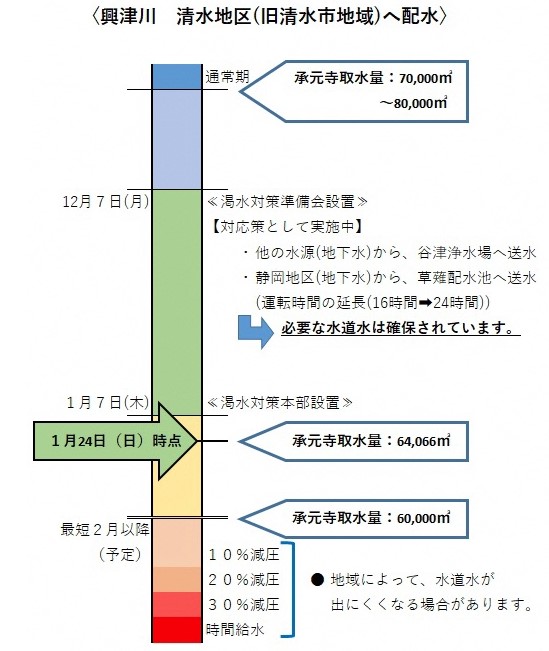 〈興津川　清水地区(旧清水市地域)へ配水〉

通常期

承元寺取水量：70,000㎥
～80,000㎥

12月７日(月)

≪渇水対策準備会設置≫

【対応策として実施中】

・他の水源(地下水)から、谷津浄水場へ送水

・静岡地区(地下水)から、草薙配水池へ送水
(運転時間の延長(16時間➡24時間))

必要な水道水は確保されています。

１月７日(木)

≪渇水対策本部設置≫

１月24日（日）時点

承元寺取水量：64,066㎥

承元寺取水量：60,000㎥

最短２月以降
(予定)

１０％減圧

２０％減圧

３０％減圧

時間給水

● 地域によって、水道水が出にくくなる場合があります。